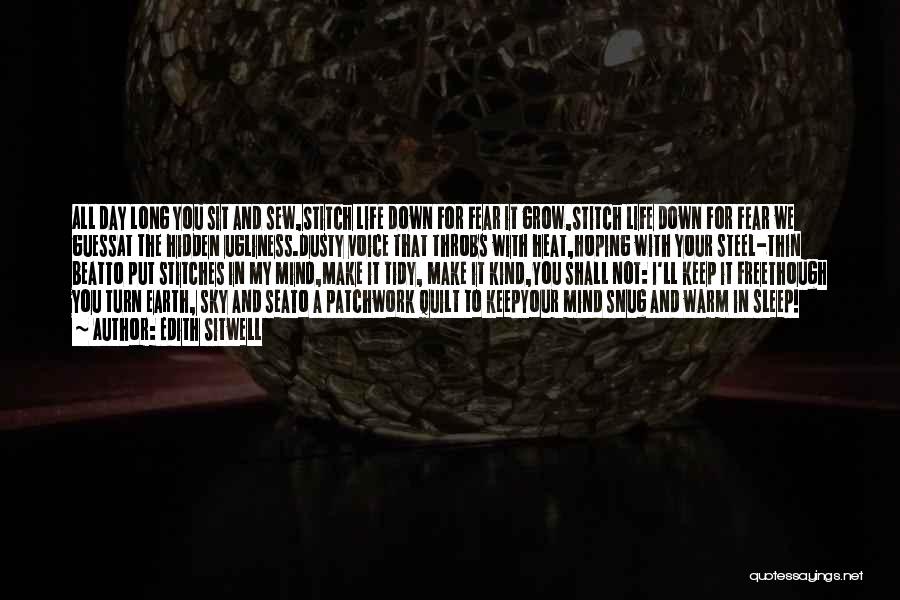 ALL DAY LONG YOU SIT AND SEW,STITCH LIFE DOWN FOR FEAR IT GROW,STITCH LIFE DOWN FOR FEAR WE GUESSAT THE HIDDEN UGLINESS.DUSTY VOICE THAT THROBS WITH HEAT,HOPING WITH YOUR STEEL-THIN BEATTO PUT STITCHES IN MY MIND,MAKE IT TIDY, MAKE IT KIND,YOU SHALL NOT: I'LL KEEP IT FREETHOUGH YOU TURN EARTH, SKY AND SEATO A PATCHWORK QUILT TO KEEPYOUR MIND SNUG AND WARM IN SLEEP!
~ AUTHOR: EDITH SITWELL

quotessayings.net